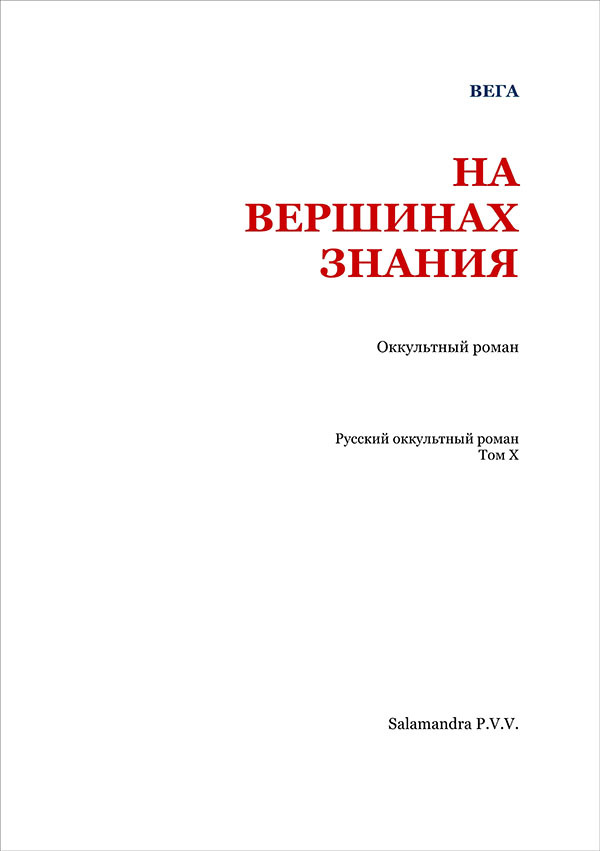 ВЕГА

НА
ВЕРШИНАХ
ЗНАНИЯ

Оккультный роман

Русский оккультный роман
Том X

Salamandra P.V.V.